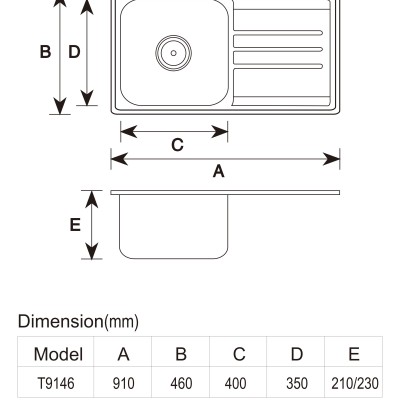 B D

C

A

E

Dimension(mm)

| Model | A | B | C | D | E |
|---|---|---|---|---|---|
| T9146 | 910 | 460 | 400 | 350 | 210/230 |